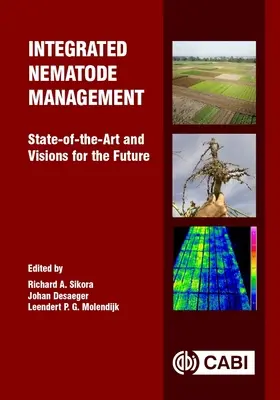 INTEGRATED NEMATODE MANAGEMENT

State-of-the-Art and Visions for the Future

Edited by

Richard A. Sikora
Johan Desaeger
Leendert P. G. Molendijk

CABI